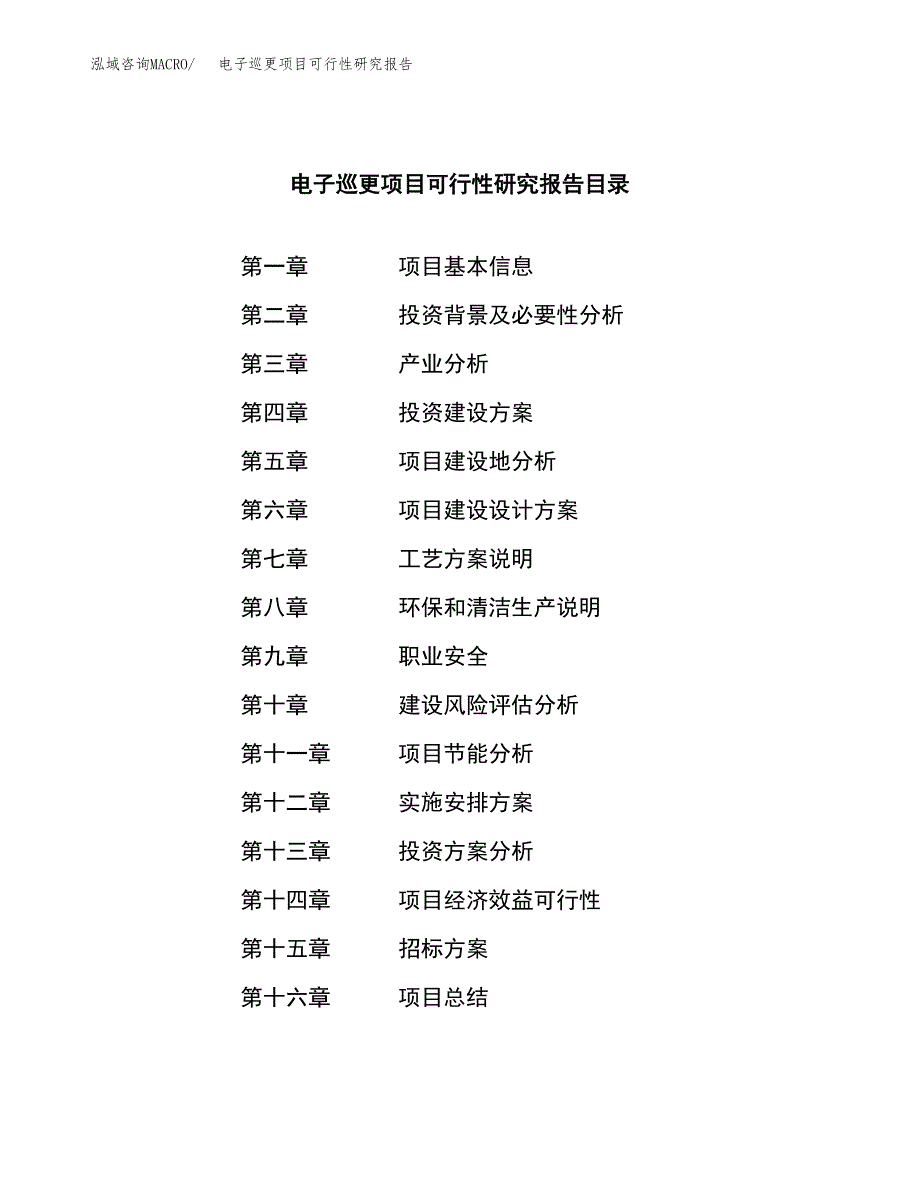 泓域咨询MACRO/　电子巡更项目可行性研究报告

电子巡更项目可行性研究报告目录

第一章　项目基本信息
第二章　投资背景及必要性分析
第三章　产业分析
第四章　投资建设方案
第五章　项目建设地分析
第六章　项目建设设计方案
第七章　工艺方案说明
第八章　环保和清洁生产说明
第九章　职业安全
第十章　建设风险评估分析
第十一章　项目节能分析
第十二章　实施安排方案
第十三章　投资方案分析
第十四章　项目经济效益可行性
第十五章　招标方案
第十六章　项目总结